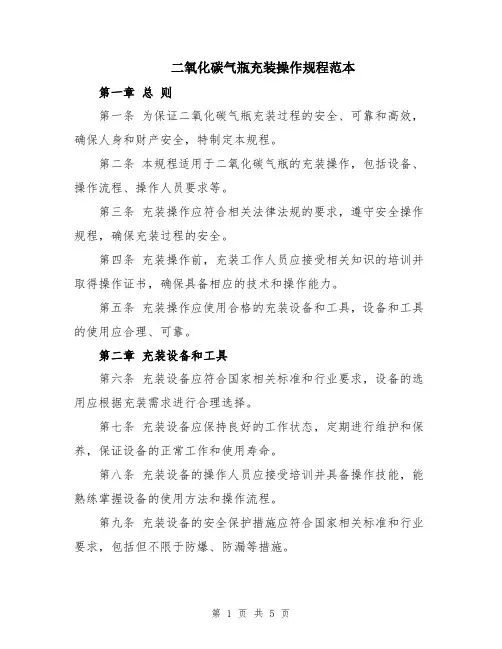 二氧化碳气瓶充装操作规程范本

第一章 总 则

第一条 为保证二氧化碳气瓶充装过程的安全、可靠和高效，确保人身和财产安全，特制定本规程。

第二条 本规程适用于二氧化碳气瓶的充装操作，包括设备、操作流程、操作人员要求等。

第三条 充装操作应符合相关法律法规的要求，遵守安全操作规程，确保充装过程的安全。

第四条 充装操作前，充装工作人员应接受相关知识的培训并取得操作证书，确保具备相应的技术和操作能力。

第五条 充装操作应使用合格的充装设备和工具，设备和工具的使用应合理、可靠。

第二章 充装设备和工具

第六条 充装设备应符合国家相关标准和行业要求，设备的选用应根据充装需求进行合理选择。

第七条 充装设备应保持良好的工作状态，定期进行维护和保养，保证设备的正常工作和使用寿命。

第八条 充装设备的操作人员应接受培训并具备操作技能，能熟练掌握设备的使用方法和操作流程。

第九条 充装设备的安全保护措施应符合国家相关标准和行业要求，包括但不限于防爆、防漏等措施。

第 1 页 共 5 页